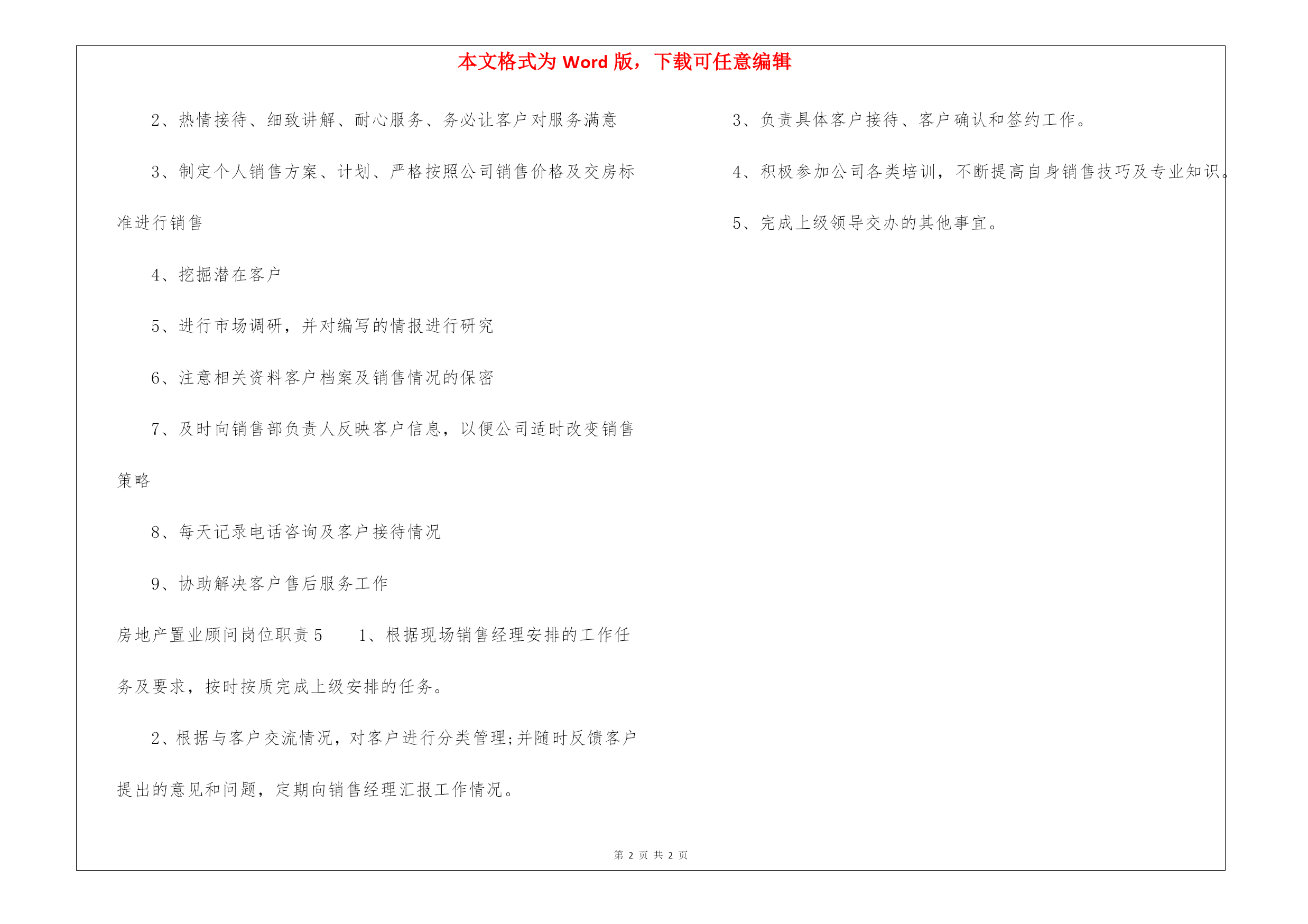 本文格式为 Word 版，下载可任意编辑

2、热情接待、细致讲解、耐心服务、务必让客户对服务满意

3、制定个人销售方案、计划、严格按照公司销售价格及交房标准进行销售

4、挖掘潜在客户

5、进行市场调研，并对编写的情报进行研究

6、注意相关资料客户档案及销售情况的保密

7、及时向销售部负责人反映客户信息，以便公司适时改变销售策略

8、每天记录电话咨询及客户接待情况

9、协助解决客户售后服务工作

房地产置业顾问岗位职责 5　　1、根据现场销售经理安排的工作任务及要求，按时按质完成上级安排的任务。

2、根据与客户交流情况，对客户进行分类管理;并随时反馈客户提出的意见和问题，定期向销售经理汇报工作情况。

3、负责具体客户接待、客户确认和签约工作。

4、积极参加公司各类培训，不断提高自身销售技巧及专业知识。

5、完成上级领导交办的其他事宜。

第 2 页 共 2 页